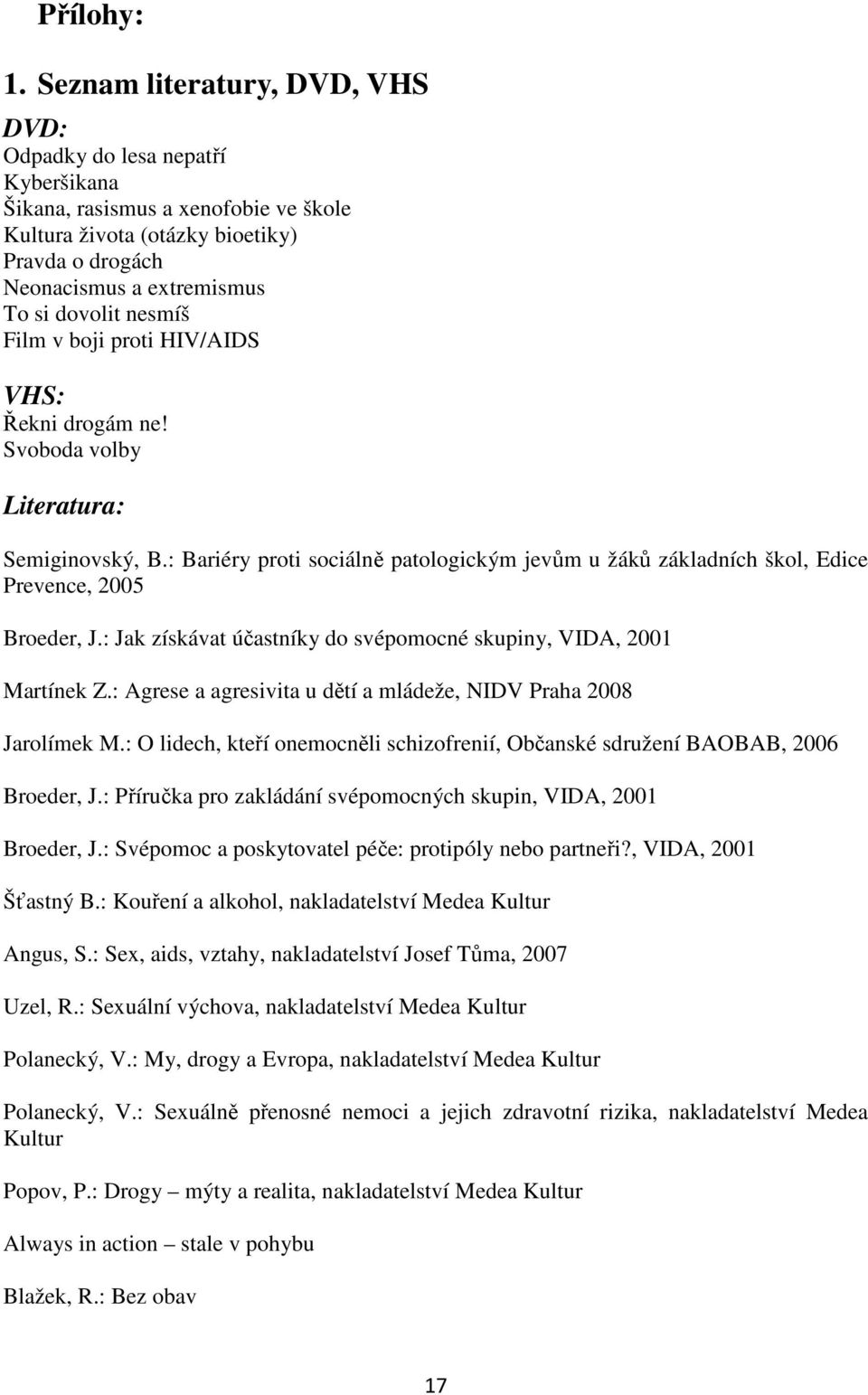 Přílohy:

1. Seznam literatury, DVD, VHS

DVD:
Odpadky do lesa nepatří
Kyberšikana
Šikana, rasismus a xenofobie ve škole
Kultura života (otázky bioetiky)
Pravda o drogách
Neonacismus a extremismus
To si dovolit nesmíš
Film v boji proti HIV/AIDS

VHS:
Řekni drogám ne!
Svoboda volby

Literatura:

Semiginovský, B.: Bariéry proti sociálně patologickým jevům u žáků základních škol, Edice Prevence, 2005

Broeder, J.: Jak získávat účastníky do svépomocné skupiny, VIDA, 2001

Martínek Z.: Agrese a agresivita u dětí a mládeže, NIDV Praha 2008

Jarolímek M.: O lidech, kteří onemocněli schizofrenií, Občanské sdružení BAOBAB, 2006

Broeder, J.: Příručka pro zakládání svépomocných skupin, VIDA, 2001

Broeder, J.: Svépomoc a poskytovatel péče: protipóly nebo partneři?, VIDA, 2001

Šťastný B.: Kouření a alkohol, nakladatelství Medea Kultur

Angus, S.: Sex, aids, vztahy, nakladatelství Josef Tůma, 2007

Uzel, R.: Sexuální výchova, nakladatelství Medea Kultur

Polanecký, V.: My, drogy a Evropa, nakladatelství Medea Kultur

Polanecký, V.: Sexuálně přenosné nemoci a jejich zdravotní rizika, nakladatelství Medea Kultur

Popov, P.: Drogy – mýty a realita, nakladatelství Medea Kultur

Always in action – stale v pohybu

Blažek, R.: Bez obav

17